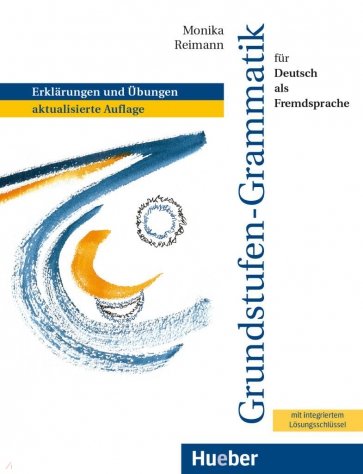 Monika Reimann

Grundstufen-Grammatik

für Deutsch als Fremdsprache

Erklärungen und Übungen
aktualisierte Auflage

mit integriertem Lösungsschlüssel

Hueber